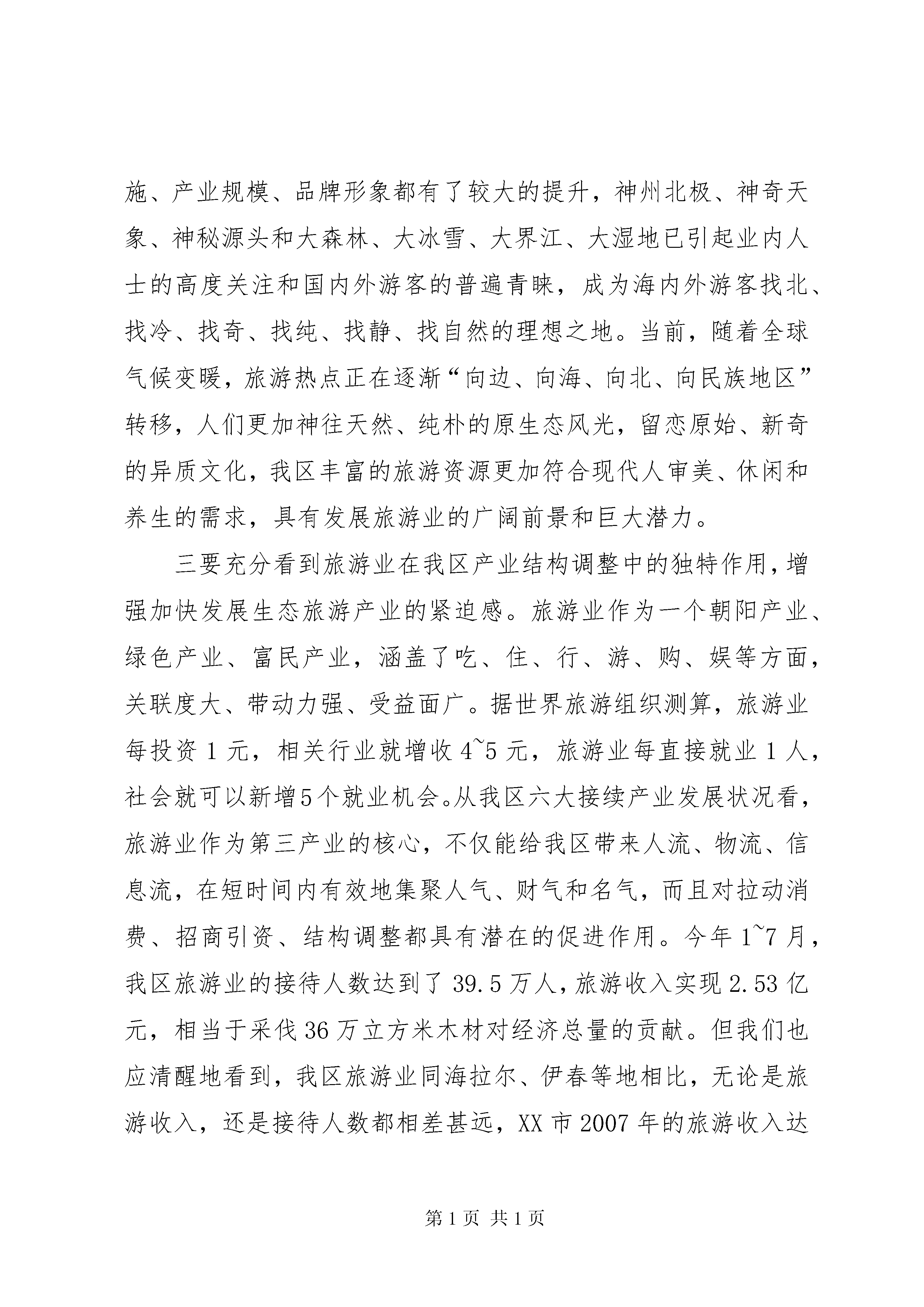 施、产业规模、品牌形象都有了较大的提升，神州北极、神奇天象、神秘源头和大森林、大冰雪、大界江、大湿地已引起业内人士的高度关注和国内外游客的普遍青睐，成为海内外游客找北、找冷、找奇、找纯、找静、找自然的理想之地。当前，随着全球气候变暖，旅游热点正在逐渐“向边、向海、向北、向民族地区”转移，人们更加神往天然、纯朴的原生态风光，留恋原始、新奇的异质文化，我区丰富的旅游资源更加符合现代人审美、休闲和养生的需求，具有发展旅游业的广阔前景和巨大潜力。

三要充分看到旅游业在我区产业结构调整中的独特作用，增强加快发展生态旅游产业的紧迫感。旅游业作为一个朝阳产业、绿色产业、富民产业，涵盖了吃、住、行、游、购、娱等方面，关联度大、带动力强、受益面广。据世界旅游组织测算，旅游业每投资 1 元，相关行业就增收 4~5 元，旅游业每直接就业 1 人，社会就可以新增5个就业机会。从我区六大接续产业发展状况看，旅游业作为第三产业的核心，不仅能给我区带来人流、物流、信息流，在短时间内有效地集聚人气、财气和名气，而且对拉动消费、招商引资、结构调整都具有潜在的促进作用。今年 1~7 月，我区旅游业的接待人数达到了 39.5 万人，旅游收入实现 2.53 亿元，相当于采伐 36 万立方米木材对经济总量的贡献。但我们也应清醒地看到，我区旅游业同海拉尔、伊春等地相比，无论是旅游收入，还是接待人数都相差甚远，XX 市 2007 年的旅游收入达

第 1 页 共 1 页